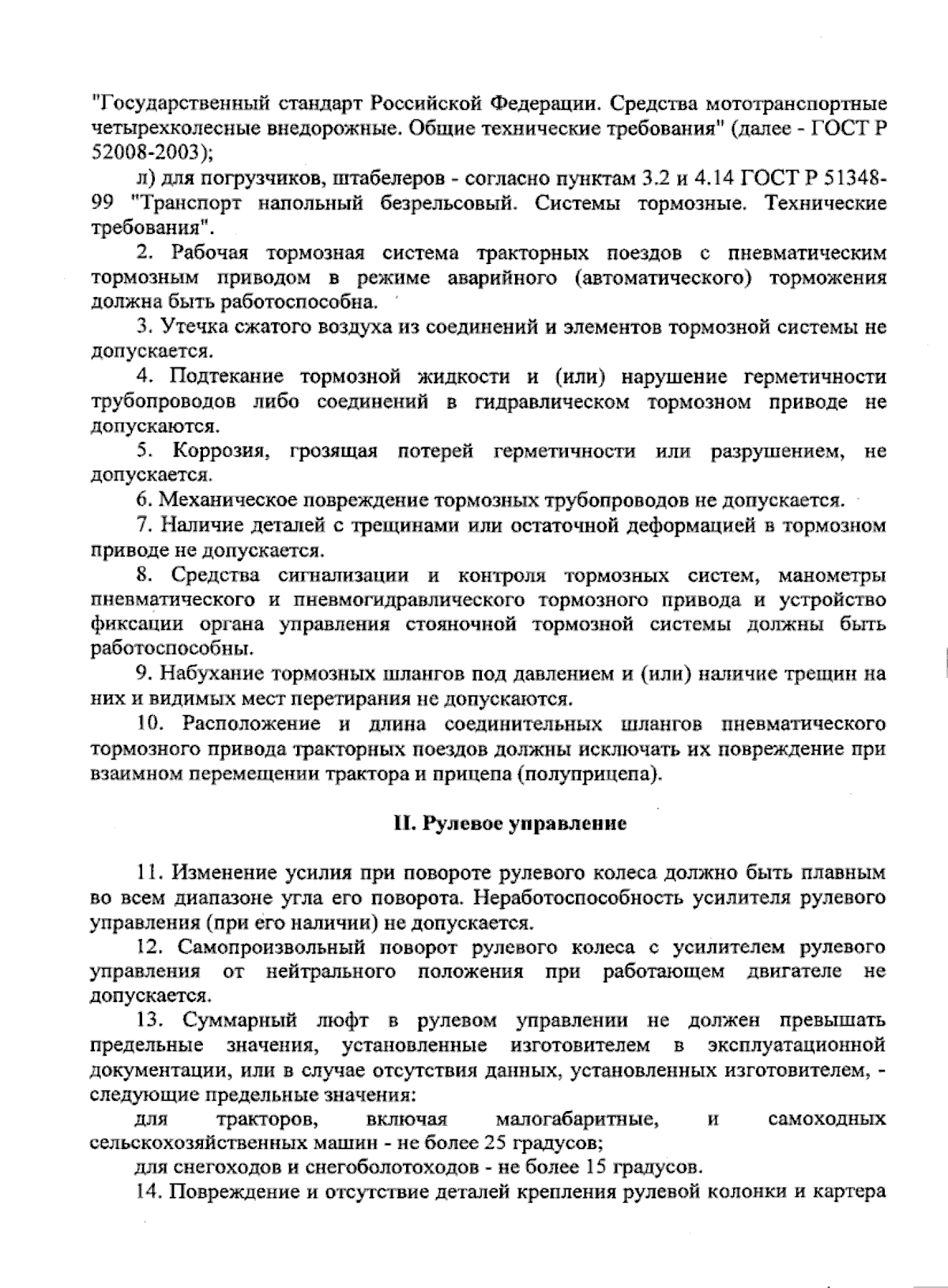 "Государственный стандарт Российской Федерации. Средства мототранспортные четырехколесные внедорожные. Общие технические требования" (далее - ГОСТ Р 52008-2003);

л) для погрузчиков, штабелеров - согласно пунктам 3.2 и 4.14 ГОСТ Р 51348-99 "Транспорт напольный безрельсовый. Системы тормозные. Технические требования".

2. Рабочая тормозная система тракторных поездов с пневматическим тормозным приводом в режиме аварийного (автоматического) торможения должна быть работоспособна.

3. Утечка сжатого воздуха из соединений и элементов тормозной системы не допускается.

4. Подтекание тормозной жидкости и (или) нарушение герметичности трубопроводов либо соединений в гидравлическом тормозном приводе не допускаются.

5. Коррозия, грозящая потерей герметичности или разрушением, не допускается.

6. Механическое повреждение тормозных трубопроводов не допускается.

7. Наличие деталей с трещинами или остаточной деформацией в тормозном приводе не допускается.

8. Средства сигнализации и контроля тормозных систем, манометры пневматического и пневмогидравлического тормозного привода и устройство фиксации органа управления стояночной тормозной системы должны быть работоспособны.

9. Набухание тормозных шлангов под давлением и (или) наличие трещин на них и видимых мест перетирания не допускаются.

10. Расположение и длина соединительных шлангов пневматического тормозного привода тракторных поездов должны исключать их повреждение при взаимном перемещении трактора и прицепа (полуприцепа).

II. Рулевое управление

11. Изменение усилия при повороте рулевого колеса должно быть плавным во всем диапазоне угла его поворота. Неработоспособность усилителя рулевого управления (при его наличии) не допускается.

12. Самопроизвольный поворот рулевого колеса с усилителем рулевого управления от нейтрального положения при работающем двигателе не допускается.

13. Суммарный люфт в рулевом управлении не должен превышать предельные значения, установленные изготовителем в эксплуатационной документации, или в случае отсутствия данных, установленных изготовителем, - следующие предельные значения:

для тракторов, включая малогабаритные, и самоходных сельскохозяйственных машин - не более 25 градусов;

для снегоходов и снегоболотоходов - не более 15 градусов.

14. Повреждение и отсутствие деталей крепления рулевой колонки и картера